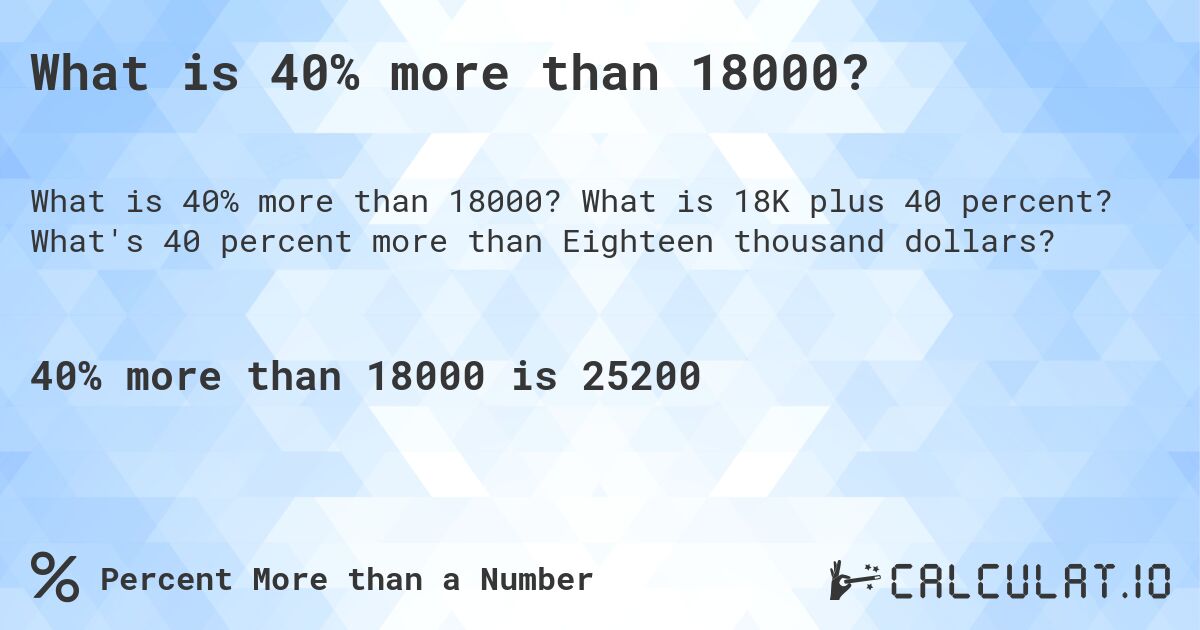 What is 40% more than 18000?

What is 40% more than 18000? What is 18K plus 40 percent? What's 40 percent more than Eighteen thousand dollars?

40% more than 18000 is 25200

% Percent More than a Number

CALCULAT.IO